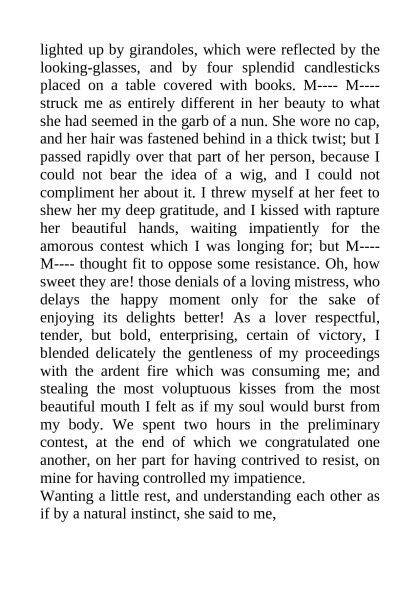 lighted up by girandoles, which were reflected by the looking-glasses, and by four splendid candlesticks placed on a table covered with books. M---- M---- struck me as entirely different in her beauty to what she had seemed in the garb of a nun. She wore no cap, and her hair was fastened behind in a thick twist; but I passed rapidly over that part of her person, because I could not bear the idea of a wig, and I could not compliment her about it. I threw myself at her feet to shew her my deep gratitude, and I kissed with rapture her beautiful hands, waiting impatiently for the amorous contest which I was longing for; but M---- M---- thought fit to oppose some resistance. Oh, how sweet they are! those denials of a loving mistress, who delays the happy moment only for the sake of enjoying its delights better! As a lover respectful, tender, but bold, enterprising, certain of victory, I blended delicately the gentleness of my proceedings with the ardent fire which was consuming me; and stealing the most voluptuous kisses from the most beautiful mouth I felt as if my soul would burst from my body. We spent two hours in the preliminary contest, at the end of which we congratulated one another, on her part for having contrived to resist, on mine for having controlled my impatience.
Wanting a little rest, and understanding each other as if by a natural instinct, she said to me,